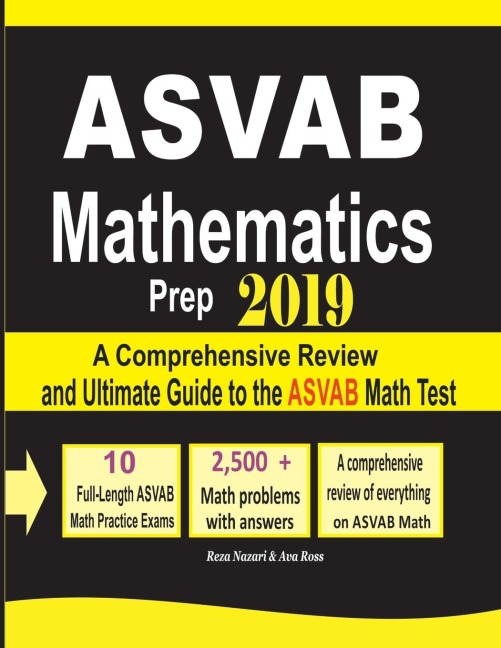 ASVAB

Mathematics

Prep 2019

A Comprehensive Review and Ultimate Guide to the ASVAB Math Test

10
Full-Length ASVAB Math Practice Exams

2,500 +
Math problems with answers

A comprehensive review of everything on ASVAB Math

Reza Nazari & Ava Ross